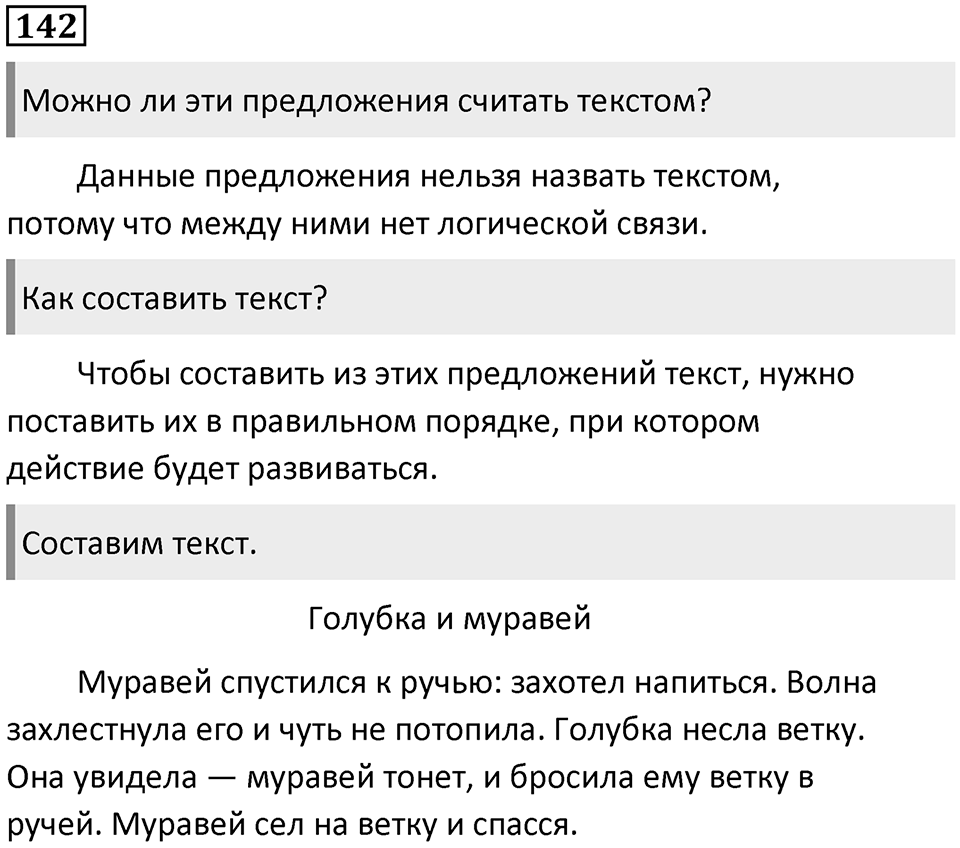 142

Можно ли эти предложения считать текстом?

Данные предложения нельзя назвать текстом, потому что между ними нет логической связи.

Как составить текст?

Чтобы составить из этих предложений текст, нужно поставить их в правильном порядке, при котором действие будет развиваться.

Составим текст.

Голубка и муравей

Муравей спустился к ручью: захотел напиться. Волна захлестнула его и чуть не потопила. Голубка несла ветку. Она увидела — муравей тонет, и бросила ему ветку в ручей. Муравей сел на ветку и спасся.